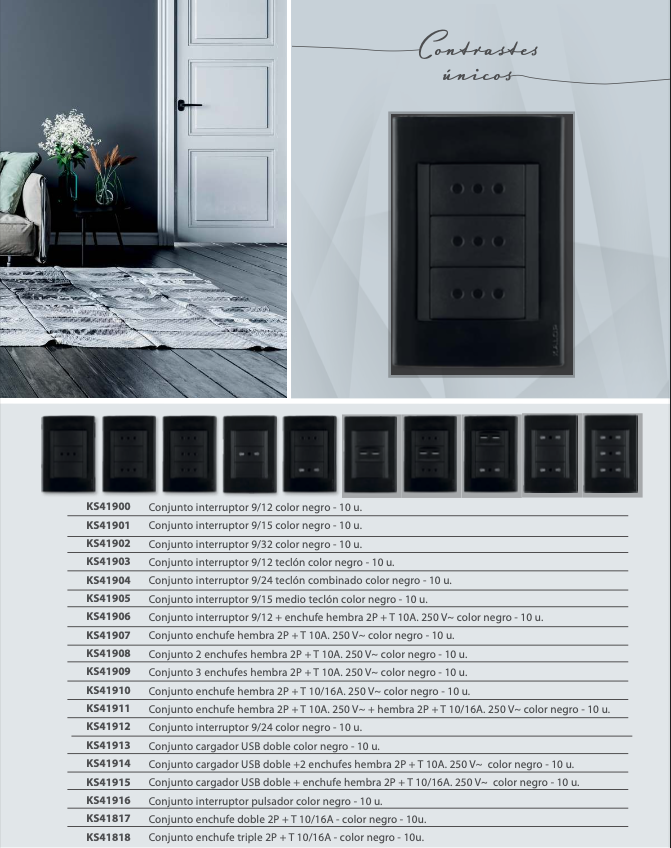 Contrastes únicos

| | |
|---|---|
| KS41900 | Conjunto interruptor 9/12 color negro - 10 u. |
| KS41901 | Conjunto interruptor 9/15 color negro - 10 u. |
| KS41902 | Conjunto interruptor 9/32 color negro - 10 u. |
| KS41903 | Conjunto interruptor 9/12 teclón color negro - 10 u. |
| KS41904 | Conjunto interruptor 9/24 teclón combinado color negro - 10 u. |
| KS41905 | Conjunto interruptor 9/15 medio teclón color negro - 10 u. |
| KS41906 | Conjunto interruptor 9/12 + enchufe hembra 2P + T 10A. 250 V~ color negro - 10 u. |
| KS41907 | Conjunto enchufe hembra 2P + T 10A. 250 V~ color negro - 10 u. |
| KS41908 | Conjunto 2 enchufes hembra 2P + T 10A. 250 V~ color negro - 10 u. |
| KS41909 | Conjunto 3 enchufes hembra 2P + T 10A. 250 V~ color negro - 10 u. |
| KS41910 | Conjunto enchufe hembra 2P + T 10/16A. 250 V~ color negro - 10 u. |
| KS41911 | Conjunto enchufe hembra 2P + T 10A. 250 V~ + hembra 2P + T 10/16A. 250 V~ color negro - 10 u. |
| KS41912 | Conjunto interruptor 9/24 color negro - 10 u. |
| KS41913 | Conjunto cargador USB doble color negro - 10 u. |
| KS41914 | Conjunto cargador USB doble +2 enchufes hembra 2P + T 10A. 250 V~ color negro - 10 u. |
| KS41915 | Conjunto cargador USB doble + enchufe hembra 2P + T 10/16A. 250 V~ color negro - 10 u. |
| KS41916 | Conjunto interruptor pulsador color negro - 10 u. |
| KS41817 | Conjunto enchufe doble 2P + T 10/16A - color negro - 10u. |
| KS41818 | Conjunto enchufe triple 2P + T 10/16A - color negro - 10u. |